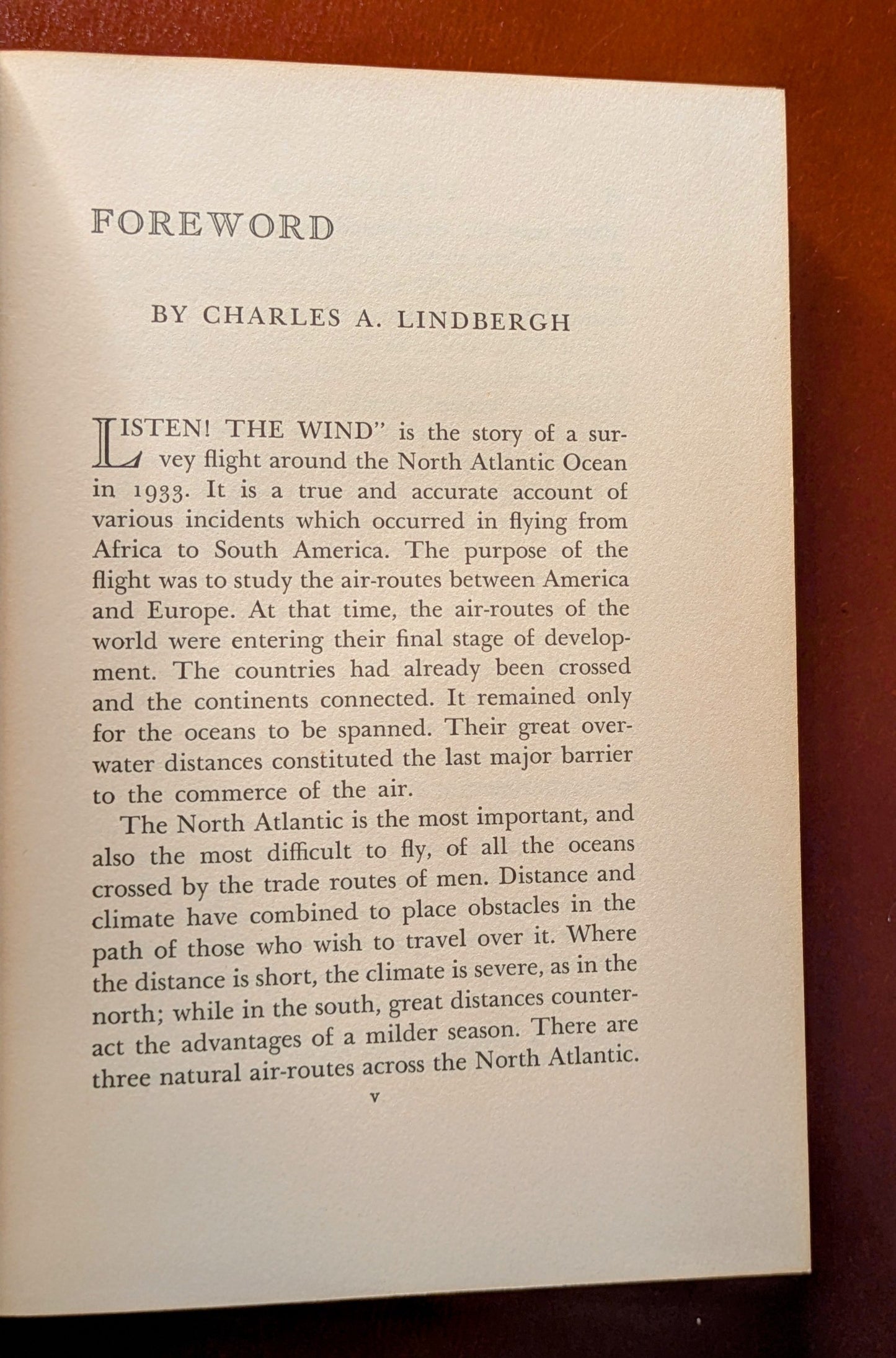 FOREWORD

BY CHARLES A. LINDBERGH

LISTEN! THE WIND" is the story of a survey flight around the North Atlantic Ocean in 1933. It is a true and accurate account of various incidents which occurred in flying from Africa to South America. The purpose of the flight was to study the air-routes between America and Europe. At that time, the air-routes of the world were entering their final stage of development. The countries had already been crossed and the continents connected. It remained only for the oceans to be spanned. Their great overwater distances constituted the last major barrier to the commerce of the air.

The North Atlantic is the most important, and also the most difficult to fly, of all the oceans crossed by the trade routes of men. Distance and climate have combined to place obstacles in the path of those who wish to travel over it. Where the distance is short, the climate is severe, as in the north; while in the south, great distances counteract the advantages of a milder season. There are three natural air-routes across the North Atlantic.

v